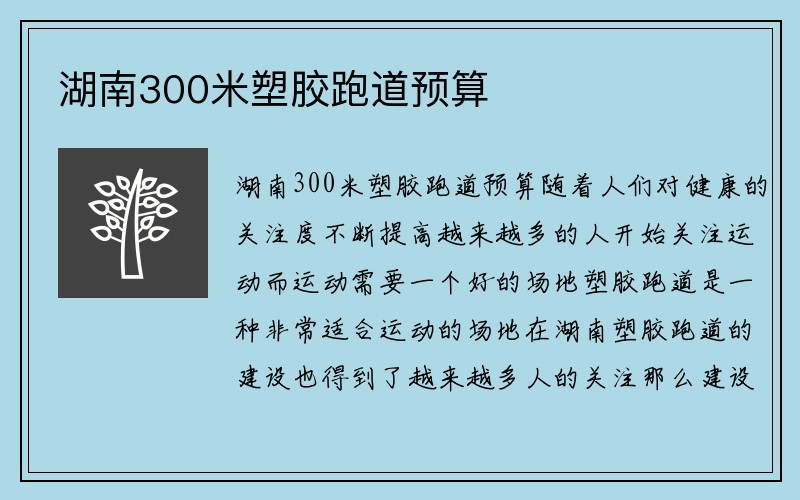 湖南300米塑胶跑道预算

湖南300米塑胶跑道预算随着人们对健康的关注度不断提高越来越多的人开始关注运动而运动需要一个好的场地塑胶跑道是一种非常适合运动的场地在湖南塑胶跑道的建设也得到了越来越多人的关注那么建设